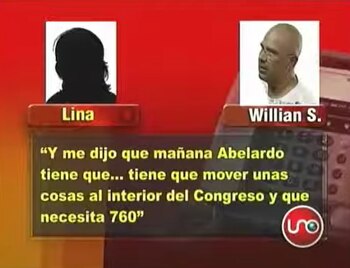 Lina

Willian S.

“Y me dijo que mañana Abelardo tiene que... tiene que mover unas cosas al interior del Congreso y que necesita 760”

uno